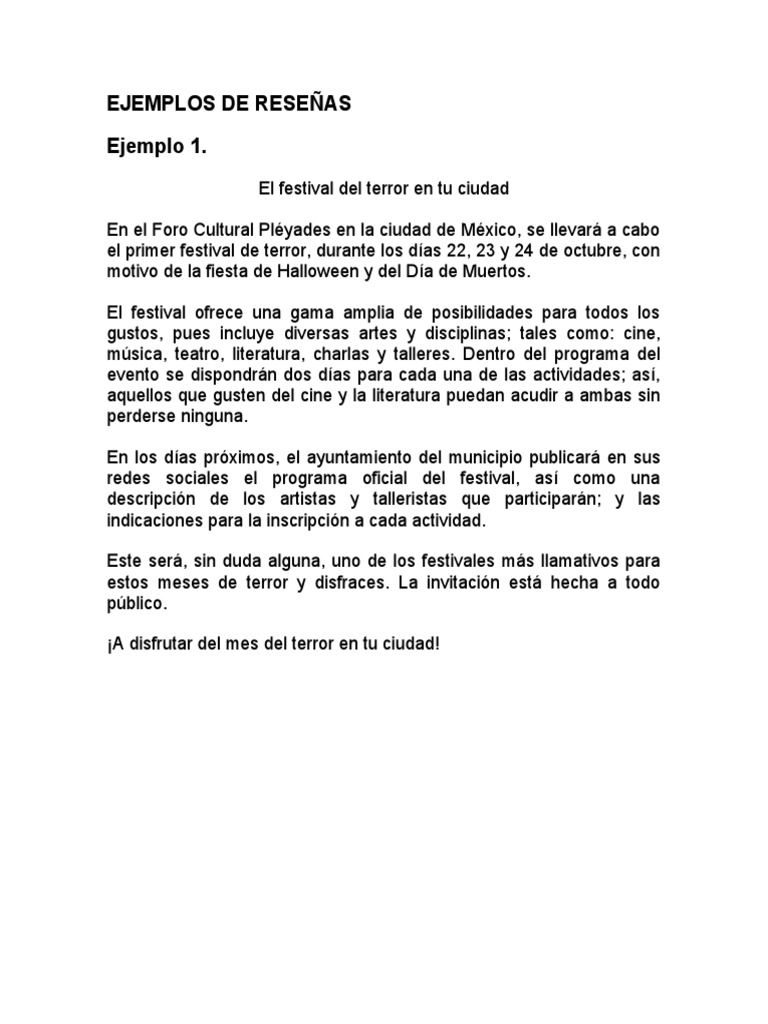 EJEMPLOS DE RESEÑAS

Ejemplo 1.

El festival del terror en tu ciudad

En el Foro Cultural Pléyades en la ciudad de México, se llevará a cabo el primer festival de terror, durante los días 22, 23 y 24 de octubre, con motivo de la fiesta de Halloween y del Día de Muertos.

El festival ofrece una gama amplia de posibilidades para todos los gustos, pues incluye diversas artes y disciplinas; tales como: cine, música, teatro, literatura, charlas y talleres. Dentro del programa del evento se dispondrán dos días para cada una de las actividades; así, aquellos que gusten del cine y la literatura puedan acudir a ambas sin perderse ninguna.

En los días próximos, el ayuntamiento del municipio publicará en sus redes sociales el programa oficial del festival, así como una descripción de los artistas y talleristas que participarán; y las indicaciones para la inscripción a cada actividad.

Este será, sin duda alguna, uno de los festivales más llamativos para estos meses de terror y disfraces. La invitación está hecha a todo público.

¡A disfrutar del mes del terror en tu ciudad!